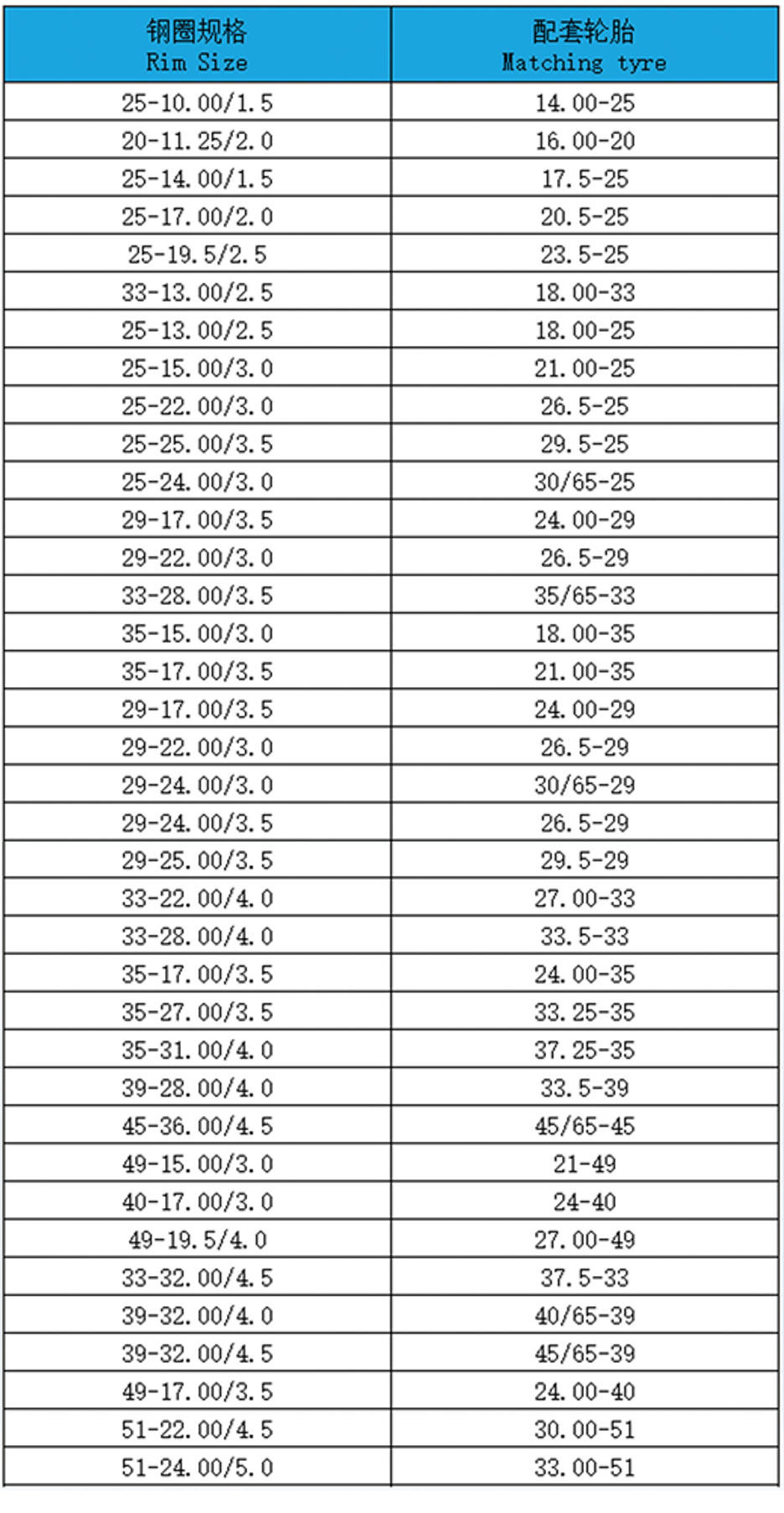 | 钢圈规格 Rim Size | 配套轮胎 Matching tyre |
|---|---|
| 25-10.00/1.5 | 14.00-25 |
| 20-11.25/2.0 | 16.00-20 |
| 25-14.00/1.5 | 17.5-25 |
| 25-17.00/2.0 | 20.5-25 |
| 25-19.5/2.5 | 23.5-25 |
| 33-13.00/2.5 | 18.00-33 |
| 25-13.00/2.5 | 18.00-25 |
| 25-15.00/3.0 | 21.00-25 |
| 25-22.00/3.0 | 26.5-25 |
| 25-25.00/3.5 | 29.5-25 |
| 25-24.00/3.0 | 30/65-25 |
| 29-17.00/3.5 | 24.00-29 |
| 29-22.00/3.0 | 26.5-29 |
| 33-28.00/3.5 | 35/65-33 |
| 35-15.00/3.0 | 18.00-35 |
| 35-17.00/3.5 | 21.00-35 |
| 29-17.00/3.5 | 24.00-29 |
| 29-22.00/3.0 | 26.5-29 |
| 29-24.00/3.0 | 30/65-29 |
| 29-24.00/3.5 | 26.5-29 |
| 29-25.00/3.5 | 29.5-29 |
| 33-22.00/4.0 | 27.00-33 |
| 33-28.00/4.0 | 33.5-33 |
| 35-17.00/3.5 | 24.00-35 |
| 35-27.00/3.5 | 33.25-35 |
| 35-31.00/4.0 | 37.25-35 |
| 39-28.00/4.0 | 33.5-39 |
| 45-36.00/4.5 | 45/65-45 |
| 49-15.00/3.0 | 21-49 |
| 40-17.00/3.0 | 24-40 |
| 49-19.5/4.0 | 27.00-49 |
| 33-32.00/4.5 | 37.5-33 |
| 39-32.00/4.0 | 40/65-39 |
| 39-32.00/4.5 | 45/65-39 |
| 49-17.00/3.5 | 24.00-40 |
| 51-22.00/4.5 | 30.00-51 |
| 51-24.00/5.0 | 33.00-51 |